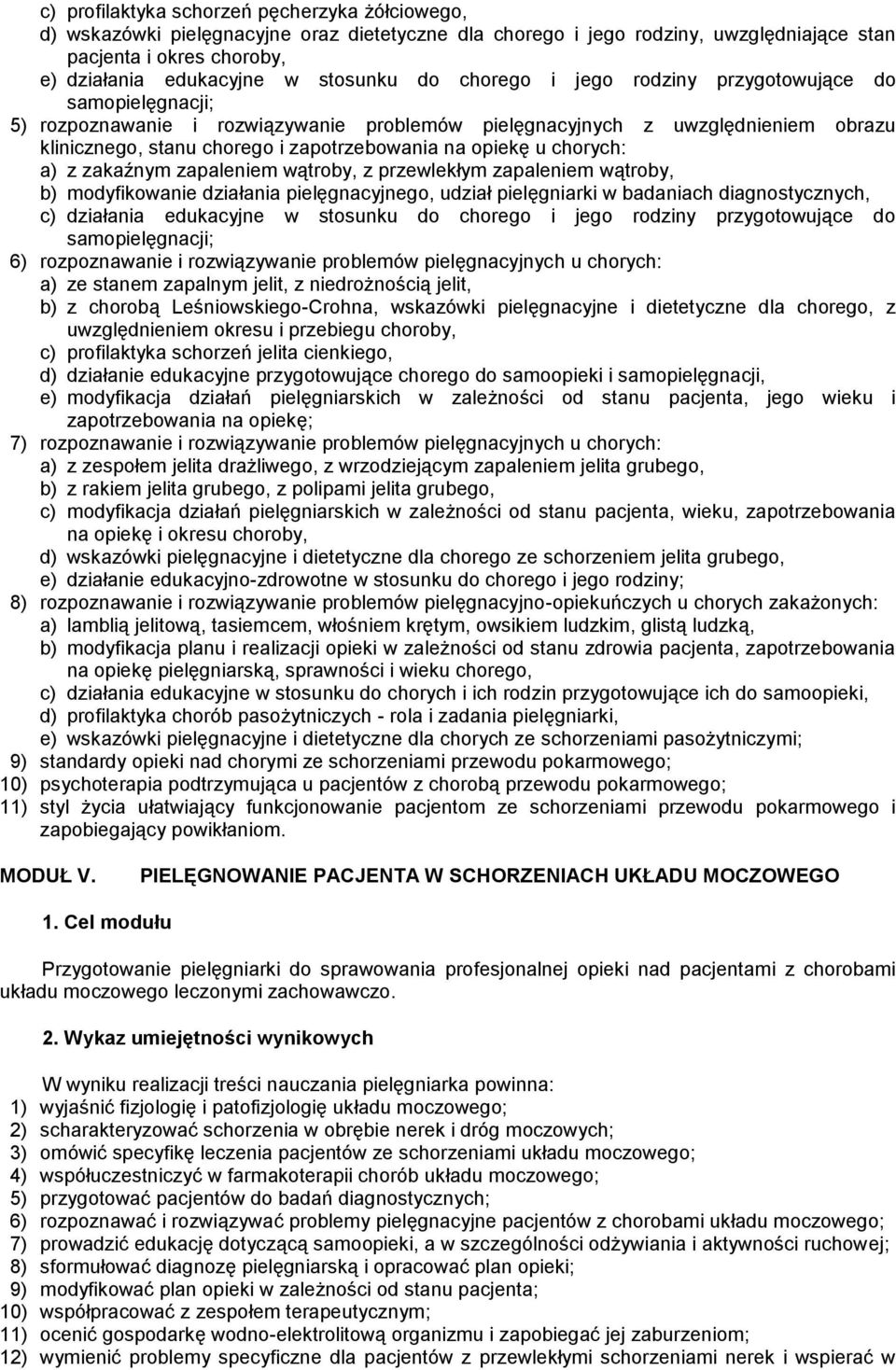 c) profilaktyka schorzeń pęcherzyka żółciowego,
d) wskazówki pielęgnacyjne oraz dietetyczne dla chorego i jego rodziny, uwzględniające stan pacjenta i okres choroby,
e) działania edukacyjne w stosunku do chorego i jego rodziny przygotowujące do samopielęgnacji;
5) rozpoznawanie i rozwiązywanie problemów pielęgnacyjnych z uwzględnieniem obrazu klinicznego, stanu chorego i zapotrzebowania na opiekę u chorych:
a) z zakaźnym zapaleniem wątroby, z przewlekłym zapaleniem wątroby,
b) modyfikowanie działania pielęgnacyjnego, udział pielęgniarki w badaniach diagnostycznych,
c) działania edukacyjne w stosunku do chorego i jego rodziny przygotowujące do samopielęgnacji;
6) rozpoznawanie i rozwiązywanie problemów pielęgnacyjnych u chorych:
a) ze stanem zapalnym jelit, z niedrożnością jelit,
b) z chorobą Leśniowskiego-Crohna, wskazówki pielęgnacyjne i dietetyczne dla chorego, z uwzględnieniem okresu i przebiegu choroby,
c) profilaktyka schorzeń jelita cienkiego,
d) działanie edukacyjne przygotowujące chorego do samoopieki i samopielęgnacji,
e) modyfikacja działań pielęgniarskich w zależności od stanu pacjenta, jego wieku i zapotrzebowania na opiekę;
7) rozpoznawanie i rozwiązywanie problemów pielęgnacyjnych u chorych:
a) z zespołem jelita drażliwego, z wrzodziejącym zapaleniem jelita grubego,
b) z rakiem jelita grubego, z polipami jelita grubego,
c) modyfikacja działań pielęgniarskich w zależności od stanu pacjenta, wieku, zapotrzebowania na opiekę i okresu choroby,
d) wskazówki pielęgnacyjne i dietetyczne dla chorego ze schorzeniem jelita grubego,
e) działanie edukacyjno-zdrowotne w stosunku do chorego i jego rodziny;
8) rozpoznawanie i rozwiązywanie problemów pielęgnacyjno-opiekuńczych u chorych zakażonych:
a) lamblią jelitową, tasiemcem, włośniem krętym, owsikiem ludzkim, glistą ludzką,
b) modyfikacja planu i realizacji opieki w zależności od stanu zdrowia pacjenta, zapotrzebowania na opiekę pielęgniarską, sprawności i wieku chorego,
c) działania edukacyjne w stosunku do chorych i ich rodzin przygotowujące ich do samoopieki,
d) profilaktyka chorób pasożytniczych - rola i zadania pielęgniarki,
e) wskazówki pielęgnacyjne i dietetyczne dla chorych ze schorzeniami pasożytniczymi;
9) standardy opieki nad chorymi ze schorzeniami przewodu pokarmowego;
10) psychoterapia podtrzymująca u pacjentów z chorobą przewodu pokarmowego;
11) styl życia ułatwiający funkcjonowanie pacjentom ze schorzeniami przewodu pokarmowego i zapobiegający powikłaniom.

MODUŁ V. PIELĘGNOWANIE PACJENTA W SCHORZENIACH UKŁADU MOCZOWEGO

1. Cel modułu

Przygotowanie pielęgniarki do sprawowania profesjonalnej opieki nad pacjentami z chorobami układu moczowego leczonymi zachowawczo.

2. Wykaz umiejętności wynikowych

W wyniku realizacji treści nauczania pielęgniarka powinna:
1) wyjaśnić fizjologię i patofizjologię układu moczowego;
2) scharakteryzować schorzenia w obrębie nerek i dróg moczowych;
3) omówić specyfikę leczenia pacjentów ze schorzeniami układu moczowego;
4) współuczestniczyć w farmakoterapii chorób układu moczowego;
5) przygotować pacjentów do badań diagnostycznych;
6) rozpoznawać i rozwiązywać problemy pielęgnacyjne pacjentów z chorobami układu moczowego;
7) prowadzić edukację dotyczącą samoopieki, a w szczególności odżywiania i aktywności ruchowej;
8) sformułować diagnozę pielęgniarską i opracować plan opieki;
9) modyfikować plan opieki w zależności od stanu pacjenta;
10) współpracować z zespołem terapeutycznym;
11) ocenić gospodarkę wodno-elektrolitową organizmu i zapobiegać jej zaburzeniom;
12) wymienić problemy specyficzne dla pacjentów z przewlekłymi schorzeniami nerek i wspierać w